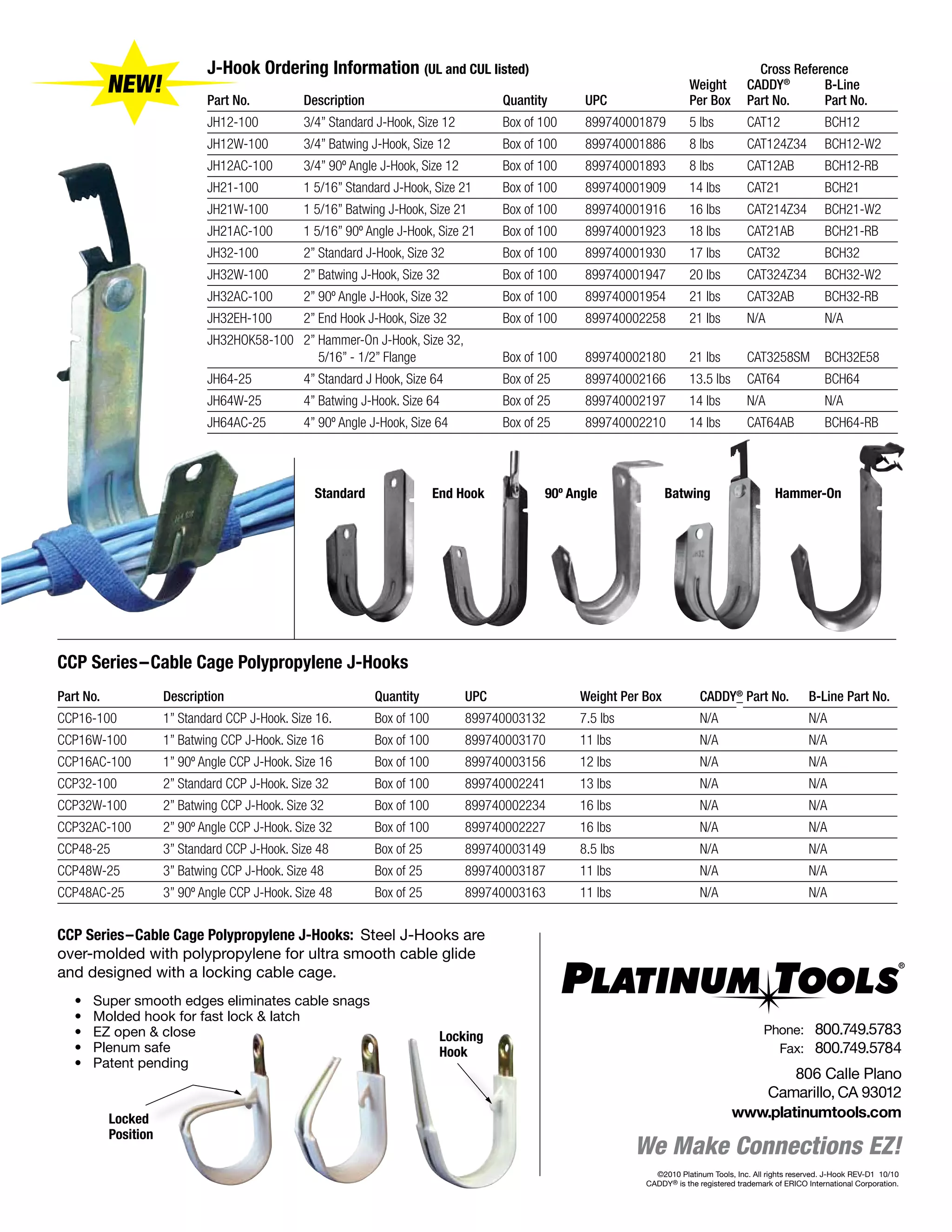 NEW!

J-Hook Ordering Information (UL and CUL listed)

| Part No. | Description | Quantity | UPC | Weight Per Box | Cross Reference CADDY® Part No. | B-Line Part No. |
|---|---|---|---|---|---|---|
| JH12-100 | 3/4” Standard J-Hook, Size 12 | Box of 100 | 899740001879 | 5 lbs | CAT12 | BCH12 |
| JH12W-100 | 3/4” Batwing J-Hook, Size 12 | Box of 100 | 899740001886 | 8 lbs | CAT124Z34 | BCH12-W2 |
| JH12AC-100 | 3/4” 90º Angle J-Hook, Size 12 | Box of 100 | 899740001893 | 8 lbs | CAT12AB | BCH12-RB |
| JH21-100 | 1 5/16” Standard J-Hook, Size 21 | Box of 100 | 899740001909 | 14 lbs | CAT21 | BCH21 |
| JH21W-100 | 1 5/16” Batwing J-Hook, Size 21 | Box of 100 | 899740001916 | 16 lbs | CAT214Z34 | BCH21-W2 |
| JH21AC-100 | 1 5/16” 90º Angle J-Hook, Size 21 | Box of 100 | 899740001923 | 18 lbs | CAT21AB | BCH21-RB |
| JH32-100 | 2” Standard J-Hook, Size 32 | Box of 100 | 899740001930 | 17 lbs | CAT32 | BCH32 |
| JH32W-100 | 2” Batwing J-Hook, Size 32 | Box of 100 | 899740001947 | 20 lbs | CAT324Z34 | BCH32-W2 |
| JH32AC-100 | 2” 90º Angle J-Hook, Size 32 | Box of 100 | 899740001954 | 21 lbs | CAT32AB | BCH32-RB |
| JH32EH-100 | 2” End Hook J-Hook, Size 32 | Box of 100 | 899740002258 | 21 lbs | N/A | N/A |
| JH32HOK58-100 | 2” Hammer-On J-Hook, Size 32, 5/16” - 1/2” Flange | Box of 100 | 899740002180 | 21 lbs | CAT3258SM | BCH32E58 |
| JH64-25 | 4” Standard J Hook, Size 64 | Box of 25 | 899740002166 | 13.5 lbs | CAT64 | BCH64 |
| JH64W-25 | 4” Batwing J-Hook. Size 64 | Box of 25 | 899740002197 | 14 lbs | N/A | N/A |
| JH64AC-25 | 4” 90º Angle J-Hook, Size 64 | Box of 25 | 899740002210 | 14 lbs | CAT64AB | BCH64-RB |

Standard End Hook 90º Angle Batwing Hammer-On

CCP Series–Cable Cage Polypropylene J-Hooks

| Part No. | Description | Quantity | UPC | Weight Per Box | CADDY® Part No. | B-Line Part No. |
|---|---|---|---|---|---|---|
| CCP16-100 | 1” Standard CCP J-Hook. Size 16. | Box of 100 | 899740003132 | 7.5 lbs | N/A | N/A |
| CCP16W-100 | 1” Batwing CCP J-Hook. Size 16 | Box of 100 | 899740003170 | 11 lbs | N/A | N/A |
| CCP16AC-100 | 1” 90º Angle CCP J-Hook. Size 16 | Box of 100 | 899740003156 | 12 lbs | N/A | N/A |
| CCP32-100 | 2” Standard CCP J-Hook. Size 32 | Box of 100 | 899740002241 | 13 lbs | N/A | N/A |
| CCP32W-100 | 2” Batwing CCP J-Hook. Size 32 | Box of 100 | 899740002234 | 16 lbs | N/A | N/A |
| CCP32AC-100 | 2” 90º Angle CCP J-Hook. Size 32 | Box of 100 | 899740002227 | 16 lbs | N/A | N/A |
| CCP48-25 | 3” Standard CCP J-Hook. Size 48 | Box of 25 | 899740003149 | 8.5 lbs | N/A | N/A |
| CCP48W-25 | 3” Batwing CCP J-Hook. Size 48 | Box of 25 | 899740003187 | 11 lbs | N/A | N/A |
| CCP48AC-25 | 3” 90º Angle CCP J-Hook. Size 48 | Box of 25 | 899740003163 | 11 lbs | N/A | N/A |

CCP Series–Cable Cage Polypropylene J-Hooks: Steel J-Hooks are over-molded with polypropylene for ultra smooth cable glide and designed with a locking cable cage.

• Super smooth edges eliminates cable snags
• Molded hook for fast lock & latch
• EZ open & close
• Plenum safe
• Patent pending

Locked Position

Locking Hook

PLATINUM TOOLS®

Phone: 800.749.5783
Fax: 800.749.5784

806 Calle Plano
Camarillo, CA 93012
www.platinumtools.com

We Make Connections EZ!

©2010 Platinum Tools, Inc. All rights reserved. J-Hook REV-D1 10/10
CADDY® is the registered trademark of ERICO International Corporation.